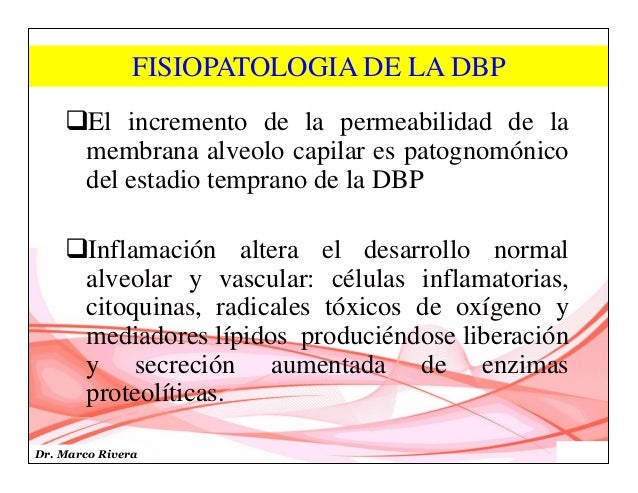 FISIOPATOLOGIA DE LA DBP

❑El incremento de la permeabilidad de la membrana alveolo capilar es patognomónico del estadio temprano de la DBP

❑Inflamación altera el desarrollo normal alveolar y vascular: células inflamatorias, citoquinas, radicales tóxicos de oxígeno y mediadores lípidos produciéndose liberación y secreción aumentada de enzimas proteolíticas.

Dr. Marco Rivera